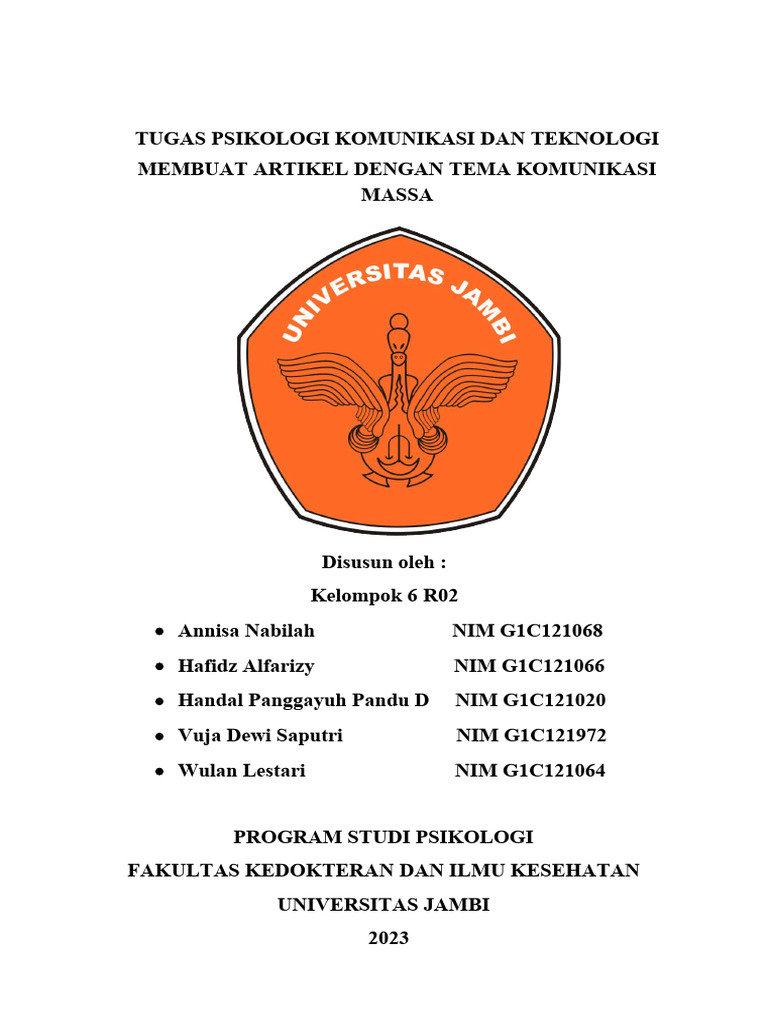 TUGAS PSIKOLOGI KOMUNIKASI DAN TEKNOLOGI MEMBUAT ARTIKEL DENGAN TEMA KOMUNIKASI MASSA

UNIVERSITAS JAMBI

Disusun oleh :
Kelompok 6 R02

- Annisa Nabilah NIM G1C121068
- Hafidz Alfarizy NIM G1C121066
- Handal Panggayuh Pandu D NIM G1C121020
- Vuja Dewi Saputri NIM G1C121972
- Wulan Lestari NIM G1C121064

PROGRAM STUDI PSIKOLOGI
FAKULTAS KEDOKTERAN DAN ILMU KESEHATAN
UNIVERSITAS JAMBI
2023